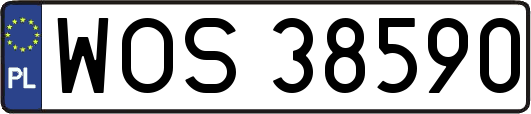 PL
WOS 38590